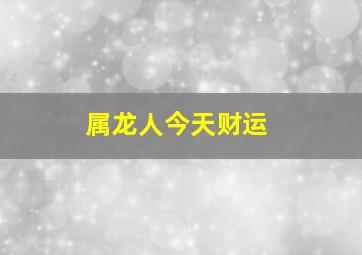 属龙人今天财运